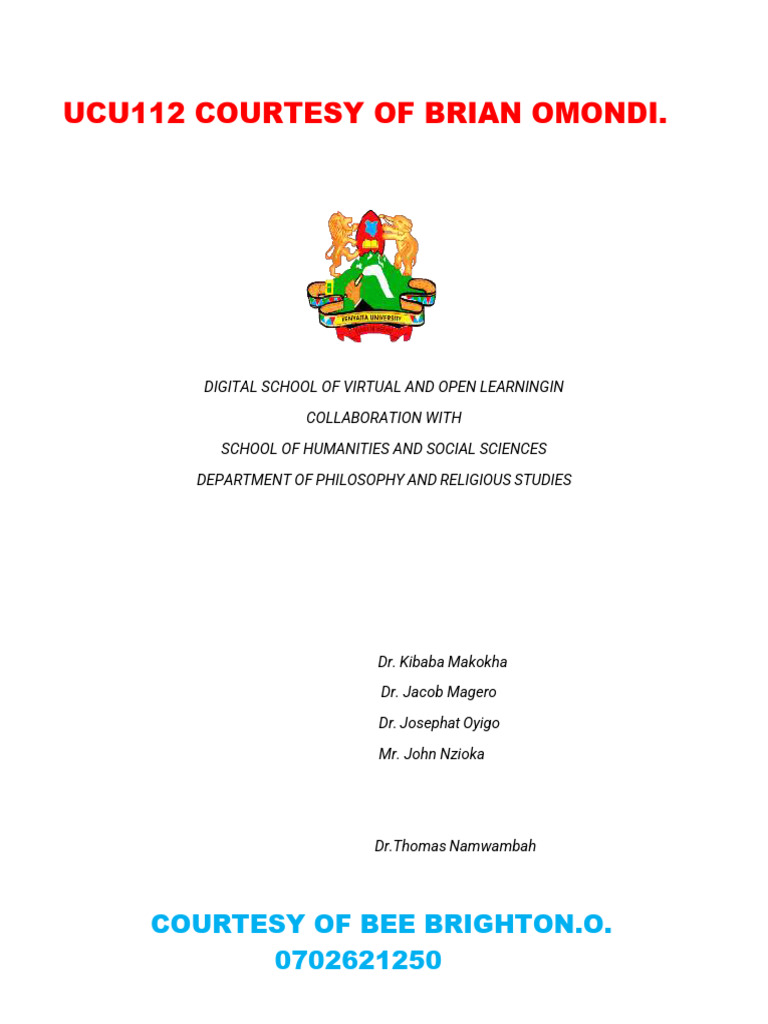 UCU112 COURTESY OF BRIAN OMONDI.

KENYATTA UNIVERSITY

DIGITAL SCHOOL OF VIRTUAL AND OPEN LEARNINGIN
COLLABORATION WITH
SCHOOL OF HUMANITIES AND SOCIAL SCIENCES
DEPARTMENT OF PHILOSOPHY AND RELIGIOUS STUDIES

Dr. Kibaba Makokha
Dr. Jacob Magero
Dr. Josephat Oyigo
Mr. John Nzioka

Dr.Thomas Namwambah

COURTESY OF BEE BRIGHTON.O.
0702621250